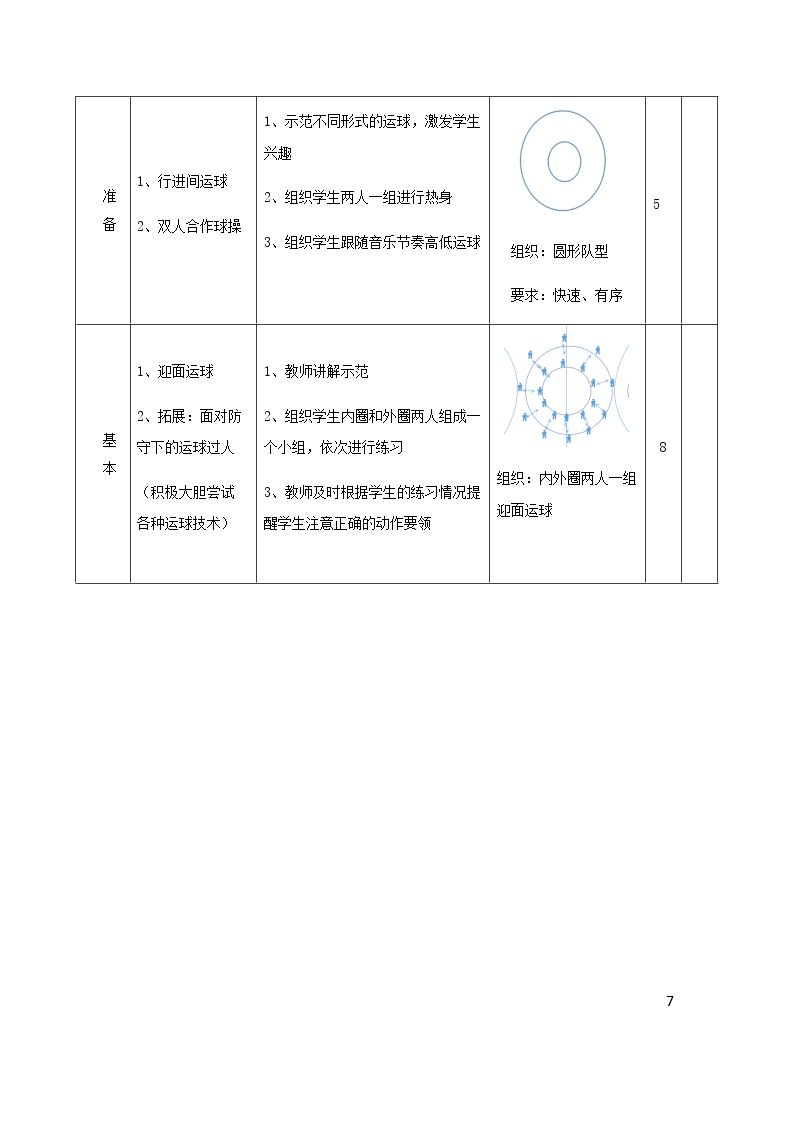 | 准备 | 1、行进间运球 2、双人合作球操 | 1、示范不同形式的运球，激发学生兴趣 2、组织学生两人一组进行热身 3、组织学生跟随音乐节奏高低运球 | 组织：圆形队型 要求：快速、有序 | 5 |  |
|---|---|---|---|---|---|
| 基本 | 1、迎面运球 2、拓展：面对防守下的运球过人 （积极大胆尝试各种运球技术） | 1、教师讲解示范 2、组织学生内圈和外圈两人组成一个小组，依次进行练习 3、教师及时根据学生的练习情况提醒学生注意正确的动作要领 | 组织：内外圈两人一组迎面运球 | 8 |  |

7